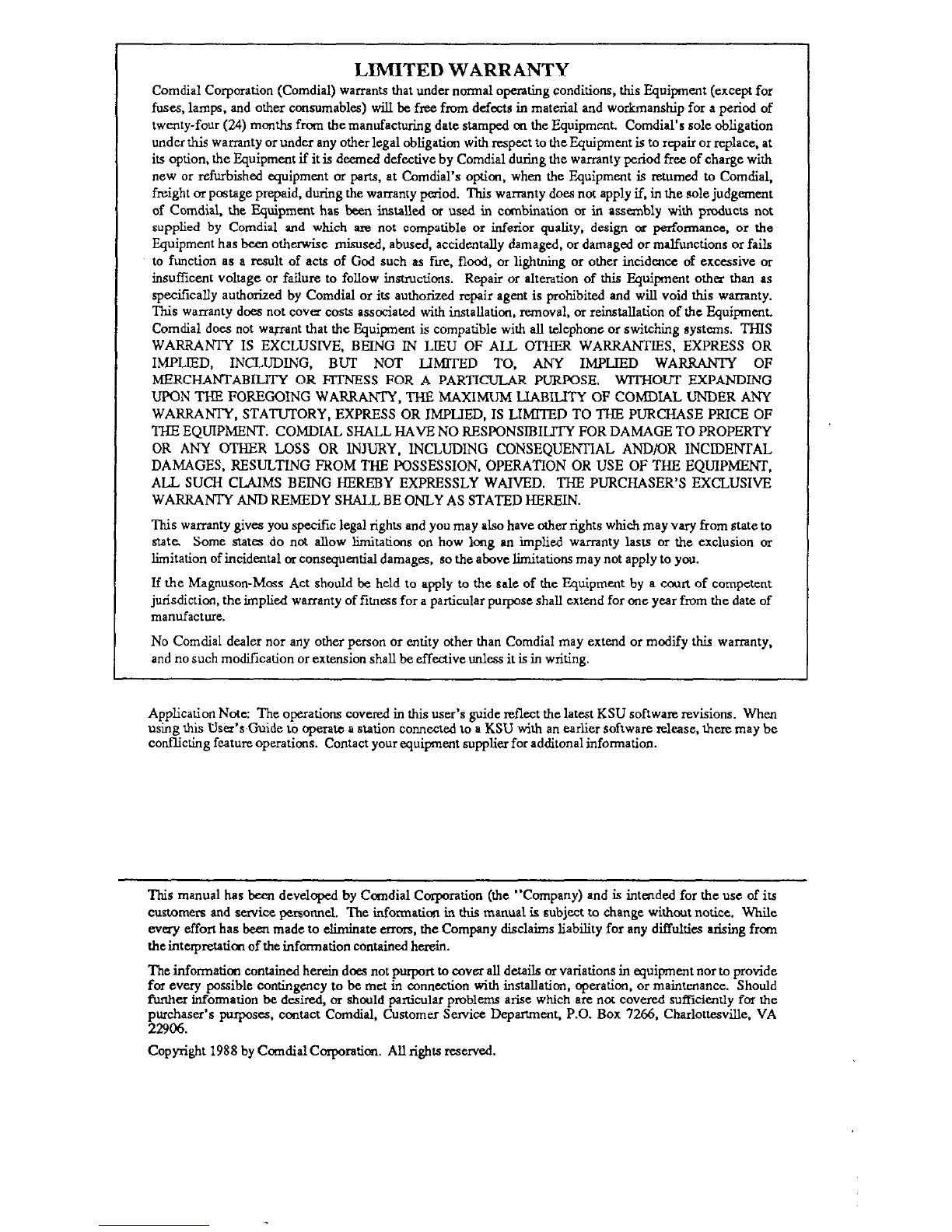 LIMITED WARRANTY

Comdial Corporation (Comdial) warrants that under normal operating conditions, this Equipment (except for fuses, lamps, and other consumables) will be free from defects in material and workmanship for a period of twenty-four (24) months from the manufacturing date stamped on the Equipment. Comdial's sole obligation under this warranty or under any other legal obligation with respect to the Equipment is to repair or replace, at its option, the Equipment if it is deemed defective by Comdial during the warranty period free of charge with new or refurbished equipment or parts, at Comdial's option, when the Equipment is returned to Comdial, freight or postage prepaid, during the warranty period. This warranty does not apply if, in the sole judgement of Comdial, the Equipment has been installed or used in combination or in assembly with products not supplied by Comdial and which are not compatible or inferior quality, design or performance, or the Equipment has been otherwise misused, abused, accidentally damaged, or damaged or malfunctions or fails to function as a result of acts of God such as fire, flood, or lightning or other incidence of excessive or insufficent voltage or failure to follow instructions. Repair or alteration of this Equipment other than as specifically authorized by Comdial or its authorized repair agent is prohibited and will void this warranty. This warranty does not cover costs associated with installation, removal, or reinstallation of the Equipment. Comdial does not warrant that the Equipment is compatible with all telephone or switching systems. THIS WARRANTY IS EXCLUSIVE, BEING IN LIEU OF ALL OTHER WARRANTIES, EXPRESS OR IMPLIED, INCLUDING, BUT NOT LIMITED TO, ANY IMPLIED WARRANTY OF MERCHANTABILITY OR FITNESS FOR A PARTICULAR PURPOSE. WITHOUT EXPANDING UPON THE FOREGOING WARRANTY, THE MAXIMUM LIABILITY OF COMDIAL UNDER ANY WARRANTY, STATUTORY, EXPRESS OR IMPLIED, IS LIMITED TO THE PURCHASE PRICE OF THE EQUIPMENT. COMDIAL SHALL HAVE NO RESPONSIBILITY FOR DAMAGE TO PROPERTY OR ANY OTHER LOSS OR INJURY, INCLUDING CONSEQUENTIAL AND/OR INCIDENTAL DAMAGES, RESULTING FROM THE POSSESSION, OPERATION OR USE OF THE EQUIPMENT, ALL SUCH CLAIMS BEING HEREBY EXPRESSLY WAIVED. THE PURCHASER'S EXCLUSIVE WARRANTY AND REMEDY SHALL BE ONLY AS STATED HEREIN.

This warranty gives you specific legal rights and you may also have other rights which may vary from state to state. Some states do not allow limitations on how long an implied warranty lasts or the exclusion or limitation of incidental or consequential damages, so the above limitations may not apply to you.

If the Magnuson-Moss Act should be held to apply to the sale of the Equipment by a court of competent jurisdiction, the implied warranty of fitness for a particular purpose shall extend for one year from the date of manufacture.

No Comdial dealer nor any other person or entity other than Comdial may extend or modify this warranty, and no such modification or extension shall be effective unless it is in writing.

Application Note: The operations covered in this user's guide reflect the latest KSU software revisions. When using this User's Guide to operate a station connected to a KSU with an earlier software release, there may be conflicting feature operations. Contact your equipment supplier for additonal information.

This manual has been developed by Comdial Corporation (the "Company) and is intended for the use of its customers and service personnel. The information in this manual is subject to change without notice. While every effort has been made to eliminate errors, the Company disclaims liability for any diffulties arising from the interpretation of the information contained herein.

The information contained herein does not purport to cover all details or variations in equipment nor to provide for every possible contingency to be met in connection with installation, operation, or maintenance. Should further information be desired, or should particular problems arise which are not covered sufficiently for the purchaser's purposes, contact Comdial, Customer Service Department, P.O. Box 7266, Charlottesville, VA 22906.

Copyright 1988 by Comdial Corporation. All rights reserved.